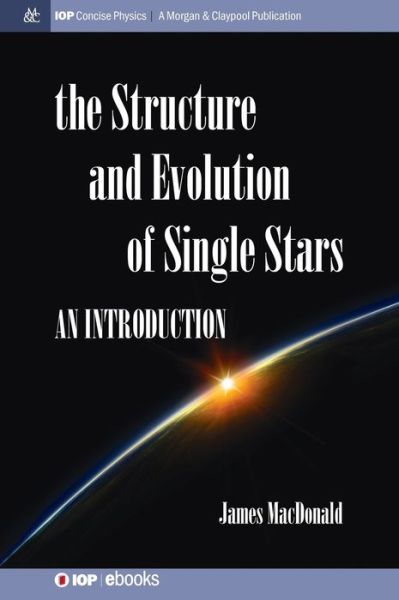 M&C IOP Concise Physics | A Morgan & Claypool Publication

the Structure and Evolution of Single Stars

AN INTRODUCTION

James MacDonald

IOP | ebooks